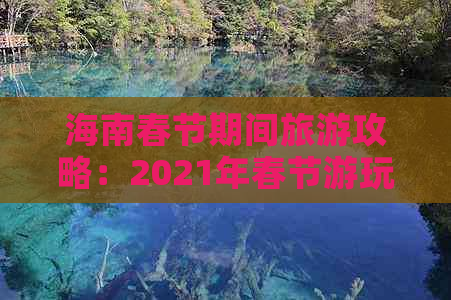 海南春节期间旅游攻略：2021年春节游玩